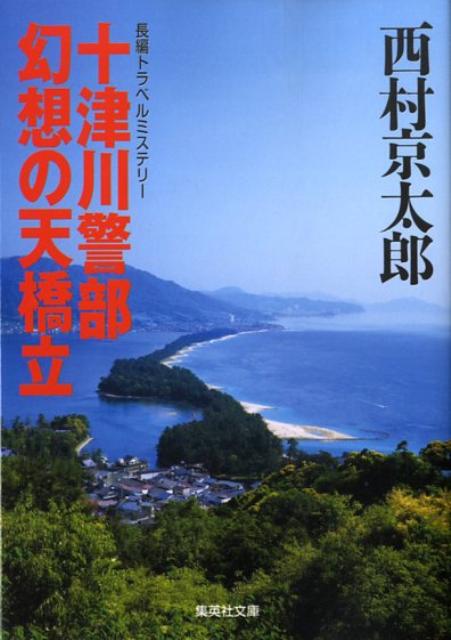 西村京太郎

長編トラベルミステリー

十津川警部
幻想の天橋立

集英社文庫